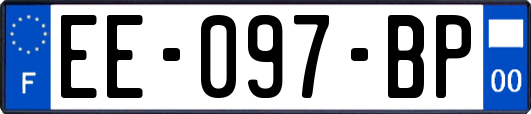 F
EE-097-BP
00